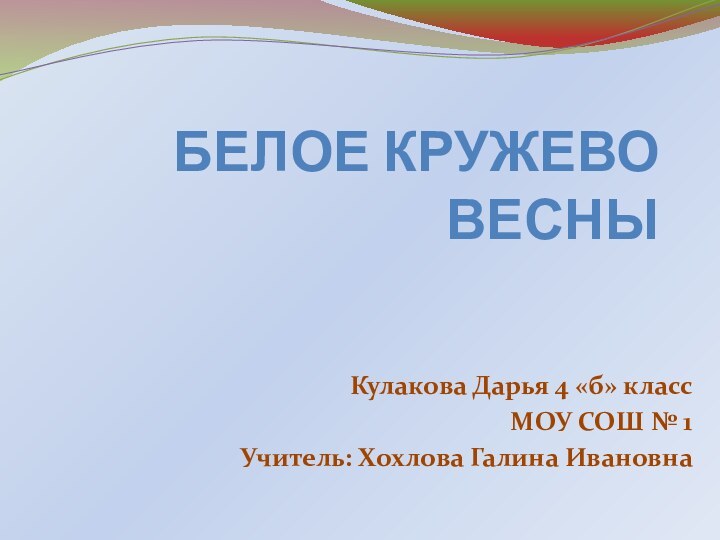 БЕЛОЕ КРУЖЕВО ВЕСНЫ

Кулакова Дарья 4 «б» класс
МОУ СОШ № 1
Учитель: Хохлова Галина Ивановна